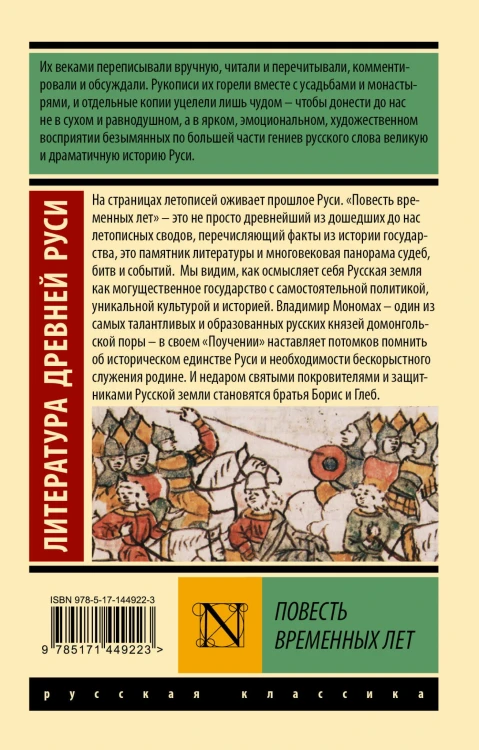 Их веками переписывали вручную, читали и перечитывали, комментировали и обсуждали. Рукописи их горели вместе с усадьбами и монастырями, и отдельные копии уцелели лишь чудом – чтобы донести до нас не в сухом и равнодушном, а в ярком, эмоциональном, художественном восприятии безымянных по большей части гениев русского слова великую и драматичную историю Руси.

ЛИТЕРАТУРА ДРЕВНЕЙ РУСИ

На страницах летописей оживает прошлое Руси. «Повесть временных лет» – это не просто древнейший из дошедших до нас летописных сводов, перечисляющий факты из истории государства, это памятник литературы и многовековая панорама судеб, битв и событий. Мы видим, как осмысляет себя Русская земля как могущественное государство с самостоятельной политикой, уникальной культурой и историей. Владимир Мономах – один из самых талантливых и образованных русских князей домонгольской поры – в своем «Поучении» наставляет потомков помнить об историческом единстве Руси и необходимости бескорыстного служения родине. И недаром святыми покровителями и защитниками Русской земли становятся братья Борис и Глеб.

ISBN 978-5-17-144922-3

9 785171 449223 >

N

ПОВЕСТЬ ВРЕМЕННЫХ ЛЕТ

русская классика